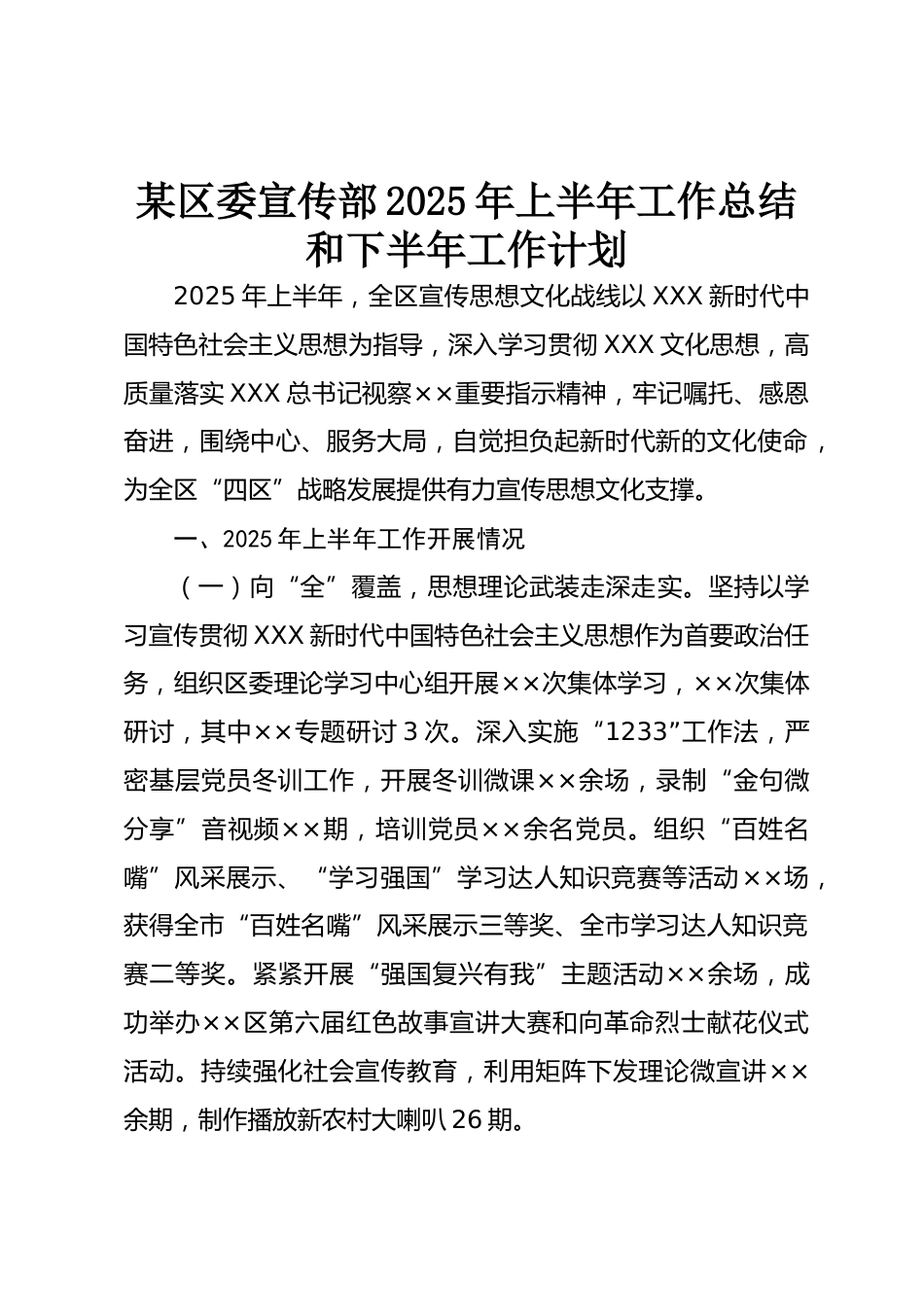 某区委宣传部2025年上半年工作总结和下半年工作计划

2025年上半年，全区宣传思想文化战线以XXX新时代中国特色社会主义思想为指导，深入学习贯彻XXX文化思想，高质量落实XXX总书记视察××重要指示精神，牢记嘱托、感恩奋进，围绕中心、服务大局，自觉担负起新时代新的文化使命，为全区“四区”战略发展提供有力宣传思想文化支撑。

一、2025年上半年工作开展情况

（一）向“全”覆盖，思想理论武装走深走实。坚持以学习宣传贯彻XXX新时代中国特色社会主义思想作为首要政治任务，组织区委理论学习中心组开展××次集体学习，××次集体研讨，其中××专题研讨3次。深入实施“1233”工作法，严密基层党员冬训工作，开展冬训微课××余场，录制“金句微分享”音视频××期，培训党员××余名党员。组织“百姓名嘴”风采展示、“学习强国”学习达人知识竞赛等活动××场，获得全市“百姓名嘴”风采展示三等奖、全市学习达人知识竞赛二等奖。紧紧开展“强国复兴有我”主题活动××余场，成功举办××区第六届红色故事宣讲大赛和向革命烈士献花仪式活动。持续强化社会宣传教育，利用矩阵下发理论微宣讲××余期，制作播放新农村大喇叭26期。